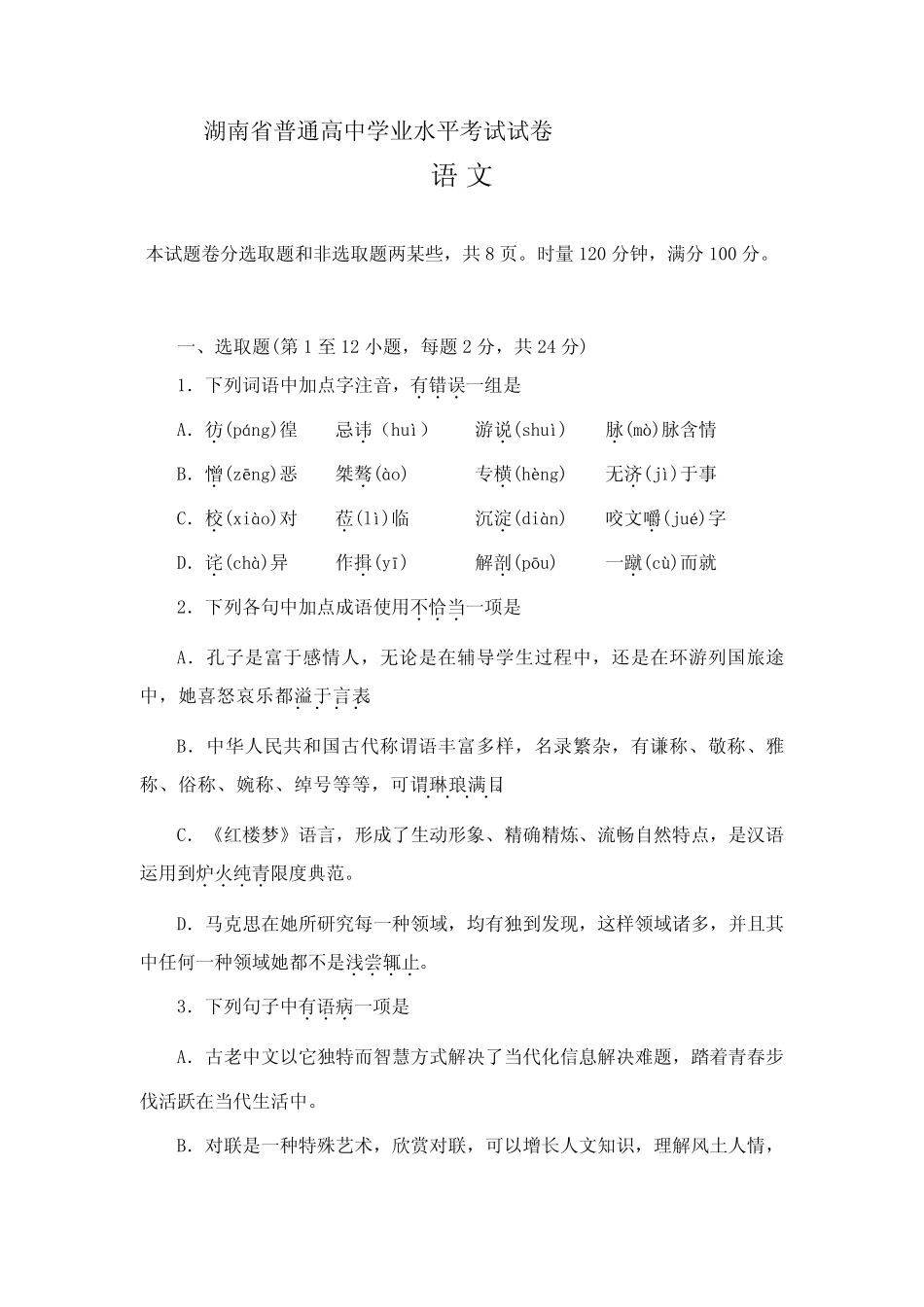 湖南省普通高中学业水平考试试卷

语 文

本试题卷分选取题和非选取题两某些，共 8 页。时量 120 分钟，满分 100 分。

一、选取题(第 1 至 12 小题，每题 2 分，共 24 分)

1. 下列词语中加点字注音，有错误一组是

A. 彷(páng)徨　忌讳（huì）　游说(shuì)　脉(mò)脉含情

B. 憎(zēng)恶　桀骜(ào)　专横(hèng)　无济(jì)于事

C. 校(xiào)对　莅(lì)临　沉淀(diàn)　咬文嚼(jué)字

D. 诧(chà)异　作揖(yī)　解剖(pōu)　一蹴(cù)而就

2. 下列各句中加点成语使用不恰当一项是

A. 孔子是富于感情人，无论是在辅导学生过程中，还是在环游列国旅途中，她喜怒哀乐都溢于言表

B. 中华人民共和国古代称谓语丰富多样，名录繁杂，有谦称、敬称、雅称、俗称、婉称、绰号等等，可谓琳琅满目

C. 《红楼梦》语言，形成了生动形象、精确精炼、流畅自然特点，是汉语运用到炉火纯青限度典范。

D. 马克思在她所研究每一种领域，均有独到发现，这样领域诸多，并且其中任何一种领域她都不是浅尝辄止。

3. 下列句子中有语病一项是

A. 古老中文以它独特而智慧方式解决了当代化信息解决难题，踏着青春步伐活跃在当代生活中。

B. 对联是一种特殊艺术，欣赏对联，可以增长人文知识，理解风土人情，